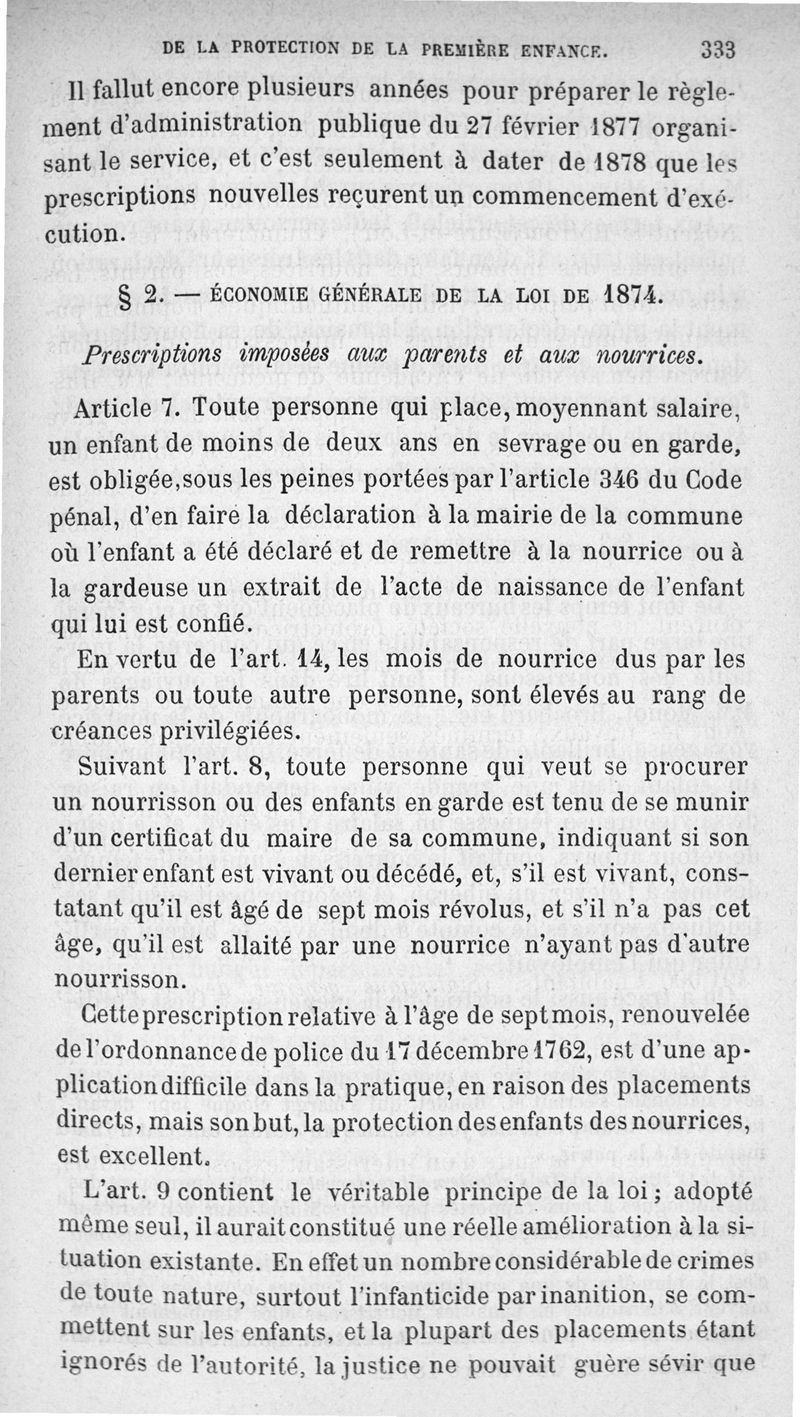 DE LA PROTECTION DE LA PREMIÈRE ENFANCE. 333

Il fallut encore plusieurs années pour préparer le règlement d'administration publique du 27 février 1877 organisant le service, et c'est seulement à dater de 1878 que les prescriptions nouvelles reçurent un commencement d'exécution.

§ 2. — ÉCONOMIE GÉNÉRALE DE LA LOI DE 1874.

Prescriptions imposées aux parents et aux nourrices.

Article 7. Toute personne qui place, moyennant salaire, un enfant de moins de deux ans en sevrage ou en garde, est obligée, sous les peines portées par l'article 346 du Code pénal, d'en faire la déclaration à la mairie de la commune où l'enfant a été déclaré et de remettre à la nourrice ou à la gardeuse un extrait de l'acte de naissance de l'enfant qui lui est confié.

En vertu de l'art. 14, les mois de nourrice dus par les parents ou toute autre personne, sont élevés au rang de créances privilégiées.

Suivant l'art. 8, toute personne qui veut se procurer un nourrisson ou des enfants en garde est tenu de se munir d'un certificat du maire de sa commune, indiquant si son dernier enfant est vivant ou décédé, et, s'il est vivant, constatant qu'il est âgé de sept mois révolus, et s'il n'a pas cet âge, qu'il est allaité par une nourrice n'ayant pas d'autre nourrisson.

Cette prescription relative à l'âge de sept mois, renouvelée de l'ordonnance de police du 17 décembre 1762, est d'une application difficile dans la pratique, en raison des placements directs, mais son but, la protection des enfants des nourrices, est excellent.

L'art. 9 contient le véritable principe de la loi ; adopté même seul, il aurait constitué une réelle amélioration à la situation existante. En effet un nombre considérable de crimes de toute nature, surtout l'infanticide par inanition, se commettent sur les enfants, et la plupart des placements étant ignorés de l'autorité, la justice ne pouvait guère sévir que